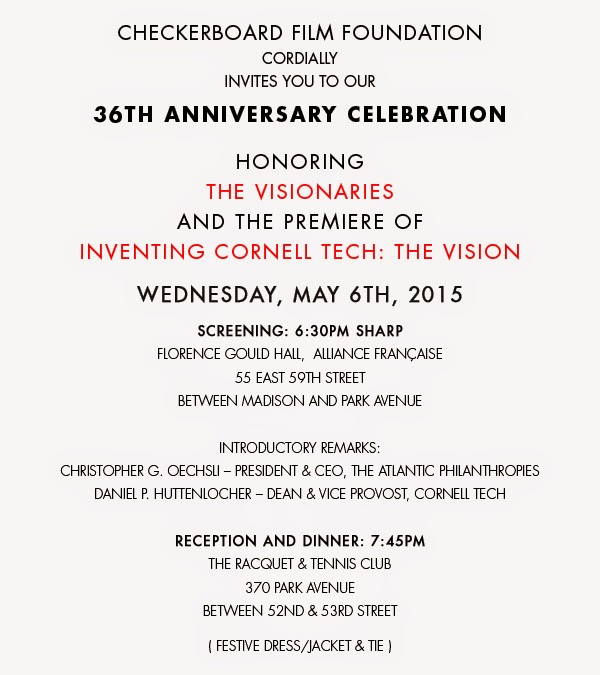 CHECKERBOARD FILM FOUNDATION
CORDIALLY
INVITES YOU TO OUR

36TH ANNIVERSARY CELEBRATION

HONORING
THE VISIONARIES
AND THE PREMIERE OF
INVENTING CORNELL TECH: THE VISION

WEDNESDAY, MAY 6TH, 2015

SCREENING: 6:30PM SHARP
FLORENCE GOULD HALL, ALLIANCE FRANÇAISE
55 EAST 59TH STREET
BETWEEN MADISON AND PARK AVENUE

INTRODUCTORY REMARKS:
CHRISTOPHER G. OECHSLI – PRESIDENT & CEO, THE ATLANTIC PHILANTHROPIES
DANIEL P. HUTTENLOCHER – DEAN & VICE PROVOST, CORNELL TECH

RECEPTION AND DINNER: 7:45PM
THE RACQUET & TENNIS CLUB
370 PARK AVENUE
BETWEEN 52ND & 53RD STREET

( FESTIVE DRESS/JACKET & TIE )